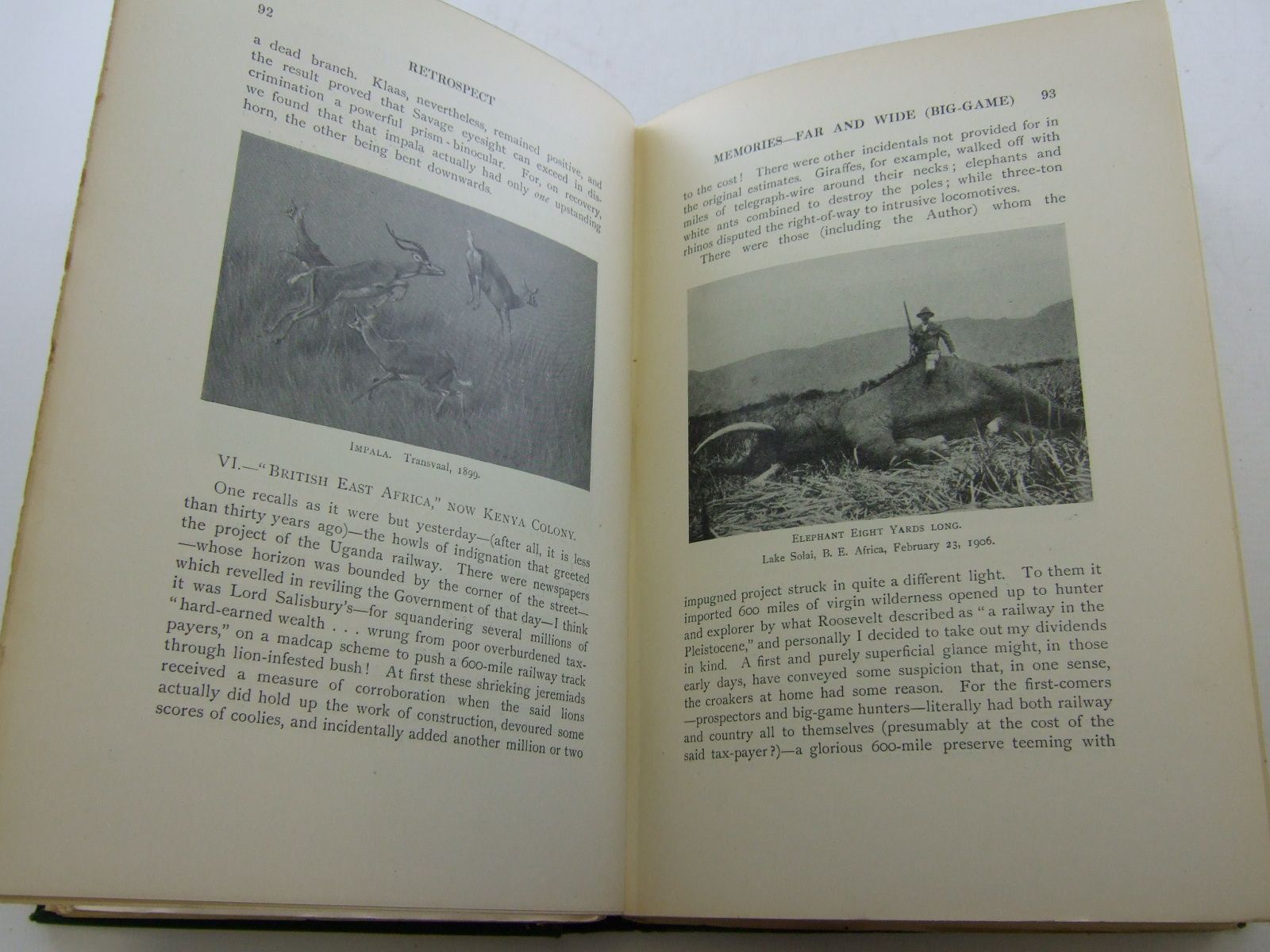 92

RETROSPECT

a dead branch. Klaas, nevertheless, remained positive, and the result proved that Savage eyesight can exceed in discrimination a powerful prism-binocular. For, on recovery, we found that that impala actually had only one upstanding horn, the other being bent downwards.

IMPALA. Transvaal, 1899.

VI.—"BRITISH EAST AFRICA," NOW KENYA COLONY.

One recalls as it were but yesterday—(after all, it is less than thirty years ago)—the howls of indignation that greeted the project of the Uganda railway. There were newspapers—whose horizon was bounded by the corner of the street—which revelled in reviling the Government of that day—I think it was Lord Salisbury's—for squandering several millions of "hard-earned wealth . . . wrung from poor overburdened taxpayers," on a madcap scheme to push a 600-mile railway track through lion-infested bush! At first these shrieking jeremiads received a measure of corroboration when the said lions actually did hold up the work of construction, devoured some scores of coolies, and incidentally added another million or two

MEMORIES—FAR AND WIDE (BIG-GAME) 93

to the cost! There were other incidentals not provided for in the original estimates. Giraffes, for example, walked off with miles of telegraph-wire around their necks; elephants and white ants combined to destroy the poles; while three-ton rhinos disputed the right-of-way to intrusive locomotives.

There were those (including the Author) whom the

ELEPHANT EIGHT YARDS LONG.
Lake Solai, B. E. Africa, February 23, 1906.

impugned project struck in quite a different light. To them it imported 600 miles of virgin wilderness opened up to hunter and explorer by what Roosevelt described as "a railway in the Pleistocene," and personally I decided to take out my dividends in kind. A first and purely superficial glance might, in those early days, have conveyed some suspicion that, in one sense, the croakers at home had some reason. For the first-comers—prospectors and big-game hunters—literally had both railway and country all to themselves (presumably at the cost of the said tax-payer?)—a glorious 600-mile preserve teeming with